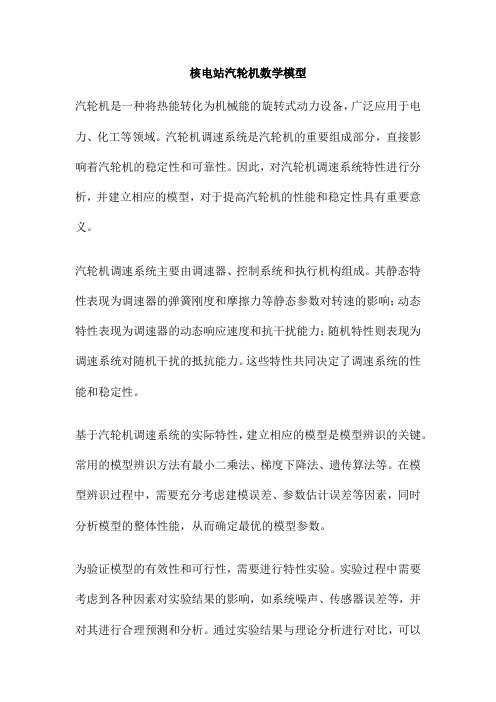 核电站汽轮机数学模型

汽轮机是一种将热能转化为机械能的旋转式动力设备，广泛应用于电力、化工等领域。汽轮机调速系统是汽轮机的重要组成部分，直接影响着汽轮机的稳定性和可靠性。因此，对汽轮机调速系统特性进行分析，并建立相应的模型，对于提高汽轮机的性能和稳定性具有重要意义。

汽轮机调速系统主要由调速器、控制系统和执行机构组成。其静态特性表现为调速器的弹簧刚度和摩擦力等静态参数对转速的影响；动态特性表现为调速器的动态响应速度和抗干扰能力；随机特性则表现为调速系统对随机干扰的抵抗能力。这些特性共同决定了调速系统的性能和稳定性。

基于汽轮机调速系统的实际特性，建立相应的模型是模型辨识的关键。常用的模型辨识方法有最小二乘法、梯度下降法、遗传算法等。在模型辨识过程中，需要充分考虑建模误差、参数估计误差等因素，同时分析模型的整体性能，从而确定最优的模型参数。

为验证模型的有效性和可行性，需要进行特性实验。实验过程中需要考虑到各种因素对实验结果的影响，如系统噪声、传感器误差等，并对其进行合理预测和分析。通过实验结果与理论分析进行对比，可以